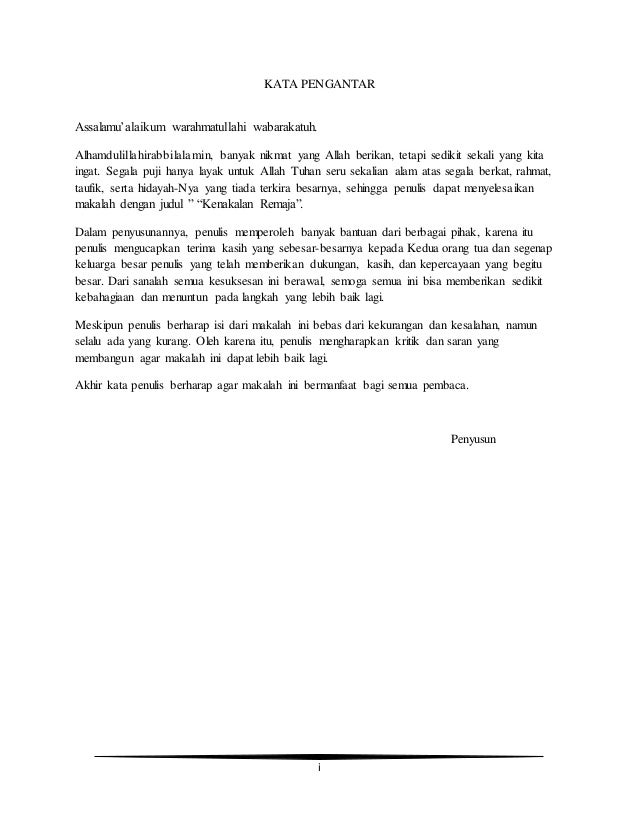 KATA PENGANTAR

Assalamu'alaikum warahmatullahi wabarakatuh.

Alhamdulillahirabbilalamin, banyak nikmat yang Allah berikan, tetapi sedikit sekali yang kita ingat. Segala puji hanya layak untuk Allah Tuhan seru sekalian alam atas segala berkat, rahmat, taufik, serta hidayah-Nya yang tiada terkira besarnya, sehingga penulis dapat menyelesaikan makalah dengan judul " "Kenakalan Remaja".

Dalam penyusunannya, penulis memperoleh banyak bantuan dari berbagai pihak, karena itu penulis mengucapkan terima kasih yang sebesar-besarnya kepada Kedua orang tua dan segenap keluarga besar penulis yang telah memberikan dukungan, kasih, dan kepercayaan yang begitu besar. Dari sanalah semua kesuksesan ini berawal, semoga semua ini bisa memberikan sedikit kebahagiaan dan menuntun pada langkah yang lebih baik lagi.

Meskipun penulis berharap isi dari makalah ini bebas dari kekurangan dan kesalahan, namun selalu ada yang kurang. Oleh karena itu, penulis mengharapkan kritik dan saran yang membangun agar makalah ini dapat lebih baik lagi.

Akhir kata penulis berharap agar makalah ini bermanfaat bagi semua pembaca.

Penyusun

i